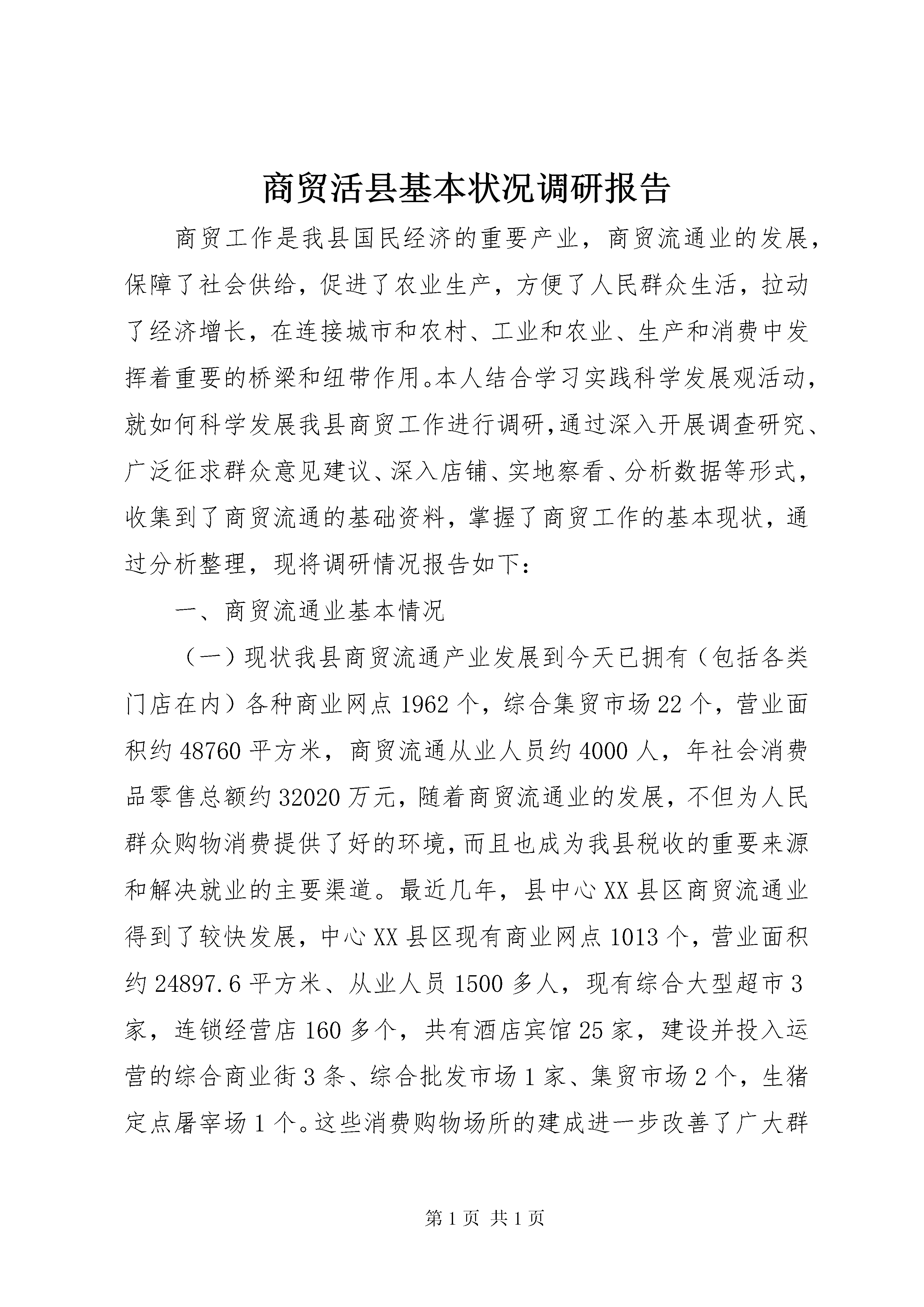 商贸活县基本状况调研报告

商贸工作是我县国民经济的重要产业，商贸流通业的发展，保障了社会供给，促进了农业生产，方便了人民群众生活，拉动了经济增长，在连接城市和农村、工业和农业、生产和消费中发挥着重要的桥梁和纽带作用。本人结合学习实践科学发展观活动，就如何科学发展我县商贸工作进行调研，通过深入开展调查研究、广泛征求群众意见建议、深入店铺、实地察看、分析数据等形式，收集到了商贸流通的基础资料，掌握了商贸工作的基本现状，通过分析整理，现将调研情况报告如下：

一、商贸流通业基本情况

（一）现状我县商贸流通产业发展到今天已拥有（包括各类门店在内）各种商业网点1962个，综合集贸市场22个，营业面积约48760平方米，商贸流通从业人员约4000人，年社会消费品零售总额约32020万元，随着商贸流通业的发展，不但为人民群众购物消费提供了好的环境，而且也成为我县税收的重要来源和解决就业的主要渠道。最近几年，县中心XX县区商贸流通业得到了较快发展，中心XX县区现有商业网点1013个，营业面积约24897.6平方米、从业人员1500多人，现有综合大型超市3家，连锁经营店160多个，共有酒店宾馆25家，建设并投入运营的综合商业街3条、综合批发市场1家、集贸市场2个，生猪定点屠宰场1个。这些消费购物场所的建成进一步改善了广大群

第1页 共1页